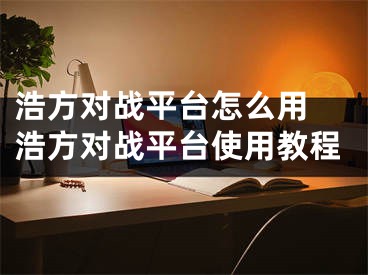 浩方对战平台怎么用
浩方对战平台使用教程